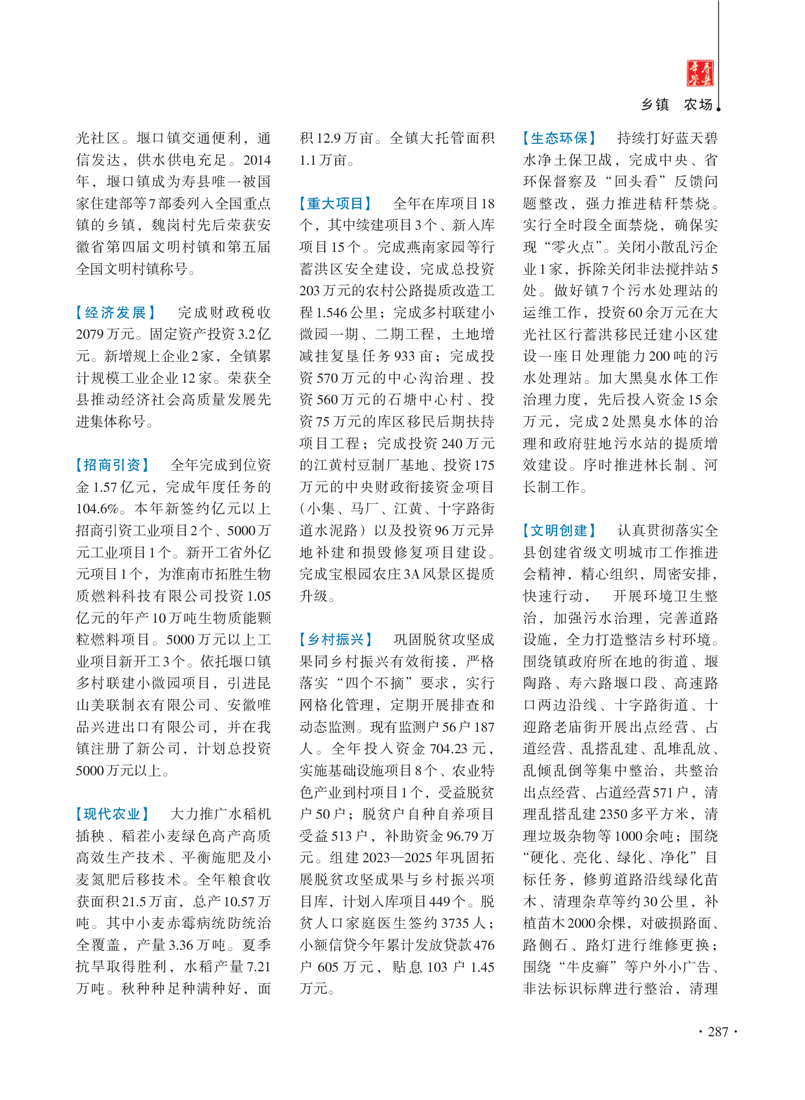 寿县年鉴

乡镇　农场

光社区。堰口镇交通便利，通信发达，供水供电充足。2014年，堰口镇成为寿县唯一被国家住建部等7部委列入全国重点镇的乡镇，魏岗村先后荣获安徽省第四届文明村镇和第五届全国文明村镇称号。

【经济发展】　完成财政税收2079万元。固定资产投资3.2亿元。新增规上企业2家，全镇累计规模工业企业12家。荣获全县推动经济社会高质量发展先进集体称号。

【招商引资】　全年完成到位资金1.57亿元，完成年度任务的104.6%。本年新签约亿元以上招商引资工业项目2个、5000万元工业项目1个。新开工省外亿元项目1个，为淮南市拓胜生物质燃料科技有限公司投资1.05亿元的年产10万吨生物质能颗粒燃料项目。5000万元以上工业项目新开工3个。依托堰口镇多村联建小微园项目，引进昆山美联制衣有限公司、安徽唯品兴进出口有限公司，并在我镇注册了新公司，计划总投资5000万元以上。

【现代农业】　大力推广水稻机插秧、稻茬小麦绿色高产高质高效生产技术、平衡施肥及小麦氮肥后移技术。全年粮食收获面积21.5万亩，总产10.57万吨。其中小麦赤霉病统防统治全覆盖，产量3.36万吨。夏季抗旱取得胜利，水稻产量7.21万吨。秋种种足种满种好，面积12.9万亩。全镇大托管面积1.1万亩。

【重大项目】　全年在库项目18个，其中续建项目3个、新入库项目15个。完成燕南家园等行蓄洪区安全建设，完成总投资203万元的农村公路提质改造工程1.546公里；完成多村联建小微园一期、二期工程，土地增减挂复垦任务933亩；完成投资570万元的中心沟治理、投资560万元的石塘中心村、投资75万元的库区移民后期扶持项目工程；完成投资240万元的江黄村豆制厂基地、投资175万元的中央财政衔接资金项目（小集、马厂、江黄、十字路街道水泥路）以及投资96万元异地补建和损毁修复项目建设。完成宝根园农庄3A风景区提质升级。

【乡村振兴】　巩固脱贫攻坚成果同乡村振兴有效衔接，严格落实“四个不摘”要求，实行网格化管理，定期开展排查和动态监测。现有监测户56户187人。全年投入资金704.23元，实施基础设施项目8个、农业特色产业到村项目1个，受益脱贫户50户；脱贫户自种自养项目受益513户，补助资金96.79万元。组建2023—2025年巩固拓展脱贫攻坚成果与乡村振兴项目库，计划入库项目449个。脱贫人口家庭医生签约3735人；小额信贷今年累计发放贷款476户605万元，贴息103户1.45万元。

【生态环保】　持续打好蓝天碧水净土保卫战，完成中央、省环保督察及“回头看”反馈问题整改，强力推进秸秆禁烧。实行全时段全面禁烧，确保实现“零火点”。关闭小散乱污企业1家，拆除关闭非法搅拌站5处。做好镇7个污水处理站的运维工作，投资60余万元在大光社区行蓄洪移民迁建小区建设一座日处理能力200吨的污水处理站。加大黑臭水体工作治理力度，先后投入资金15余万元，完成2处黑臭水体的治理和政府驻地污水站的提质增效建设。序时推进林长制、河长制工作。

【文明创建】　认真贯彻落实全县创建省级文明城市工作推进会精神，精心组织，周密安排，快速行动，　开展环境卫生整治，加强污水治理，完善道路设施，全力打造整洁乡村环境。围绕镇政府所在地的街道、堰陶路、寿六路堰口段、高速路口两边沿线、十字路街道、十迎路老庙街开展出点经营、占道经营、乱搭乱建、乱堆乱放、乱倾乱倒等集中整治，共整治出点经营、占道经营571户，清理乱搭乱建2350多平方米，清理垃圾杂物等1000余吨；围绕“硬化、亮化、绿化、净化”目标任务，修剪道路沿线绿化苗木、清理杂草等约30公里，补植苗木2000余棵，对破损路面、路侧石、路灯进行维修更换；围绕“牛皮癣”等户外小广告、非法标识标牌进行整治，清理

· 287 ·